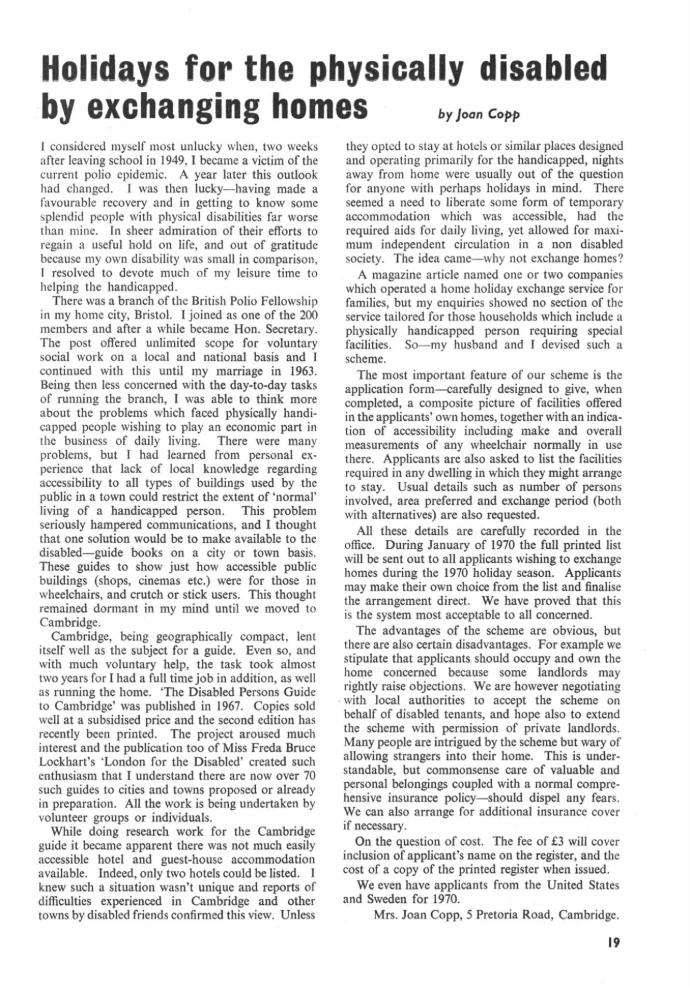 Holidays for the physically disabled by exchanging homes

by Joan Copp

I considered myself most unlucky when, two weeks after leaving school in 1949, I became a victim of the current polio epidemic. A year later this outlook had changed. I was then lucky—having made a favourable recovery and in getting to know some splendid people with physical disabilities far worse than mine. In sheer admiration of their efforts to regain a useful hold on life, and out of gratitude because my own disability was small in comparison, I resolved to devote much of my leisure time to helping the handicapped.

There was a branch of the British Polio Fellowship in my home city, Bristol. I joined as one of the 200 members and after a while became Hon. Secretary. The post offered unlimited scope for voluntary social work on a local and national basis and I continued with this until my marriage in 1963. Being then less concerned with the day-to-day tasks of running the branch, I was able to think more about the problems which faced physically handicapped people wishing to play an economic part in the business of daily living. There were many problems, but I had learned from personal experience that lack of local knowledge regarding accessibility to all types of buildings used by the public in a town could restrict the extent of 'normal' living of a handicapped person. This problem seriously hampered communications, and I thought that one solution would be to make available to the disabled—guide books on a city or town basis. These guides to show just how accessible public buildings (shops, cinemas etc.) were for those in wheelchairs, and crutch or stick users. This thought remained dormant in my mind until we moved to Cambridge.

Cambridge, being geographically compact, lent itself well as the subject for a guide. Even so, and with much voluntary help, the task took almost two years for I had a full time job in addition, as well as running the home. 'The Disabled Persons Guide to Cambridge' was published in 1967. Copies sold well at a subsidised price and the second edition has recently been printed. The project aroused much interest and the publication too of Miss Freda Bruce Lockhart's 'London for the Disabled' created such enthusiasm that I understand there are now over 70 such guides to cities and towns proposed or already in preparation. All the work is being undertaken by volunteer groups or individuals.

While doing research work for the Cambridge guide it became apparent there was not much easily accessible hotel and guest-house accommodation available. Indeed, only two hotels could be listed. I knew such a situation wasn't unique and reports of difficulties experienced in Cambridge and other towns by disabled friends confirmed this view. Unless they opted to stay at hotels or similar places designed and operating primarily for the handicapped, nights away from home were usually out of the question for anyone with perhaps holidays in mind. There seemed a need to liberate some form of temporary accommodation which was accessible, had the required aids for daily living, yet allowed for maximum independent circulation in a non disabled society. The idea came—why not exchange homes?

A magazine article named one or two companies which operated a home holiday exchange service for families, but my enquiries showed no section of the service tailored for those households which include a physically handicapped person requiring special facilities. So—my husband and I devised such a scheme.

The most important feature of our scheme is the application form—carefully designed to give, when completed, a composite picture of facilities offered in the applicants' own homes, together with an indication of accessibility including make and overall measurements of any wheelchair normally in use there. Applicants are also asked to list the facilities required in any dwelling in which they might arrange to stay. Usual details such as number of persons involved, area preferred and exchange period (both with alternatives) are also requested.

All these details are carefully recorded in the office. During January of 1970 the full printed list will be sent out to all applicants wishing to exchange homes during the 1970 holiday season. Applicants may make their own choice from the list and finalise the arrangement direct. We have proved that this is the system most acceptable to all concerned.

The advantages of the scheme are obvious, but there are also certain disadvantages. For example we stipulate that applicants should occupy and own the home concerned because some landlords may rightly raise objections. We are however negotiating with local authorities to accept the scheme on behalf of disabled tenants, and hope also to extend the scheme with permission of private landlords. Many people are intrigued by the scheme but wary of allowing strangers into their home. This is understandable, but commonsense care of valuable and personal belongings coupled with a normal comprehensive insurance policy—should dispel any fears. We can also arrange for additional insurance cover if necessary.

On the question of cost. The fee of £3 will cover inclusion of applicant's name on the register, and the cost of a copy of the printed register when issued.

We even have applicants from the United States and Sweden for 1970.

Mrs. Joan Copp, 5 Pretoria Road, Cambridge.

19